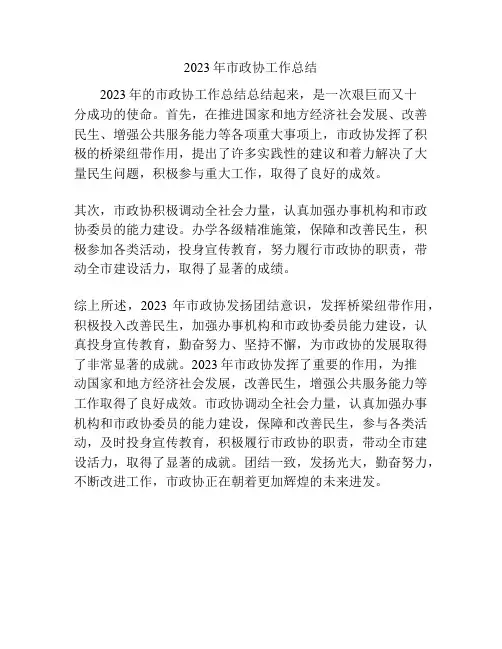 2023 年市政协工作总结

2023 年的市政协工作总结总结起来，是一次艰巨而又十分成功的使命。首先，在推进国家和地方经济社会发展、改善民生、增强公共服务能力等各项重大事项上，市政协发挥了积极的桥梁纽带作用，提出了许多实践性的建议和着力解决了大量民生问题，积极参与重大工作，取得了良好的成效。

其次，市政协积极调动全社会力量，认真加强办事机构和市政协委员的能力建设。办学各级精准施策，保障和改善民生，积极参加各类活动，投身宣传教育，努力履行市政协的职责，带动全市建设活力，取得了显著的成绩。

综上所述，2023 年市政协发扬团结意识，发挥桥梁纽带作用，积极投入改善民生，加强办事机构和市政协委员能力建设，认真投身宣传教育，勤奋努力、坚持不懈，为市政协的发展取得了非常显著的成就。2023 年市政协发挥了重要的作用，为推动国家和地方经济社会发展，改善民生，增强公共服务能力等工作取得了良好成效。市政协调动全社会力量，认真加强办事机构和市政协委员的能力建设，保障和改善民生，参与各类活动，及时投身宣传教育，积极履行市政协的职责，带动全市建设活力，取得了显著的成就。团结一致，发扬光大，勤奋努力，不断改进工作，市政协正在朝着更加辉煌的未来进发。